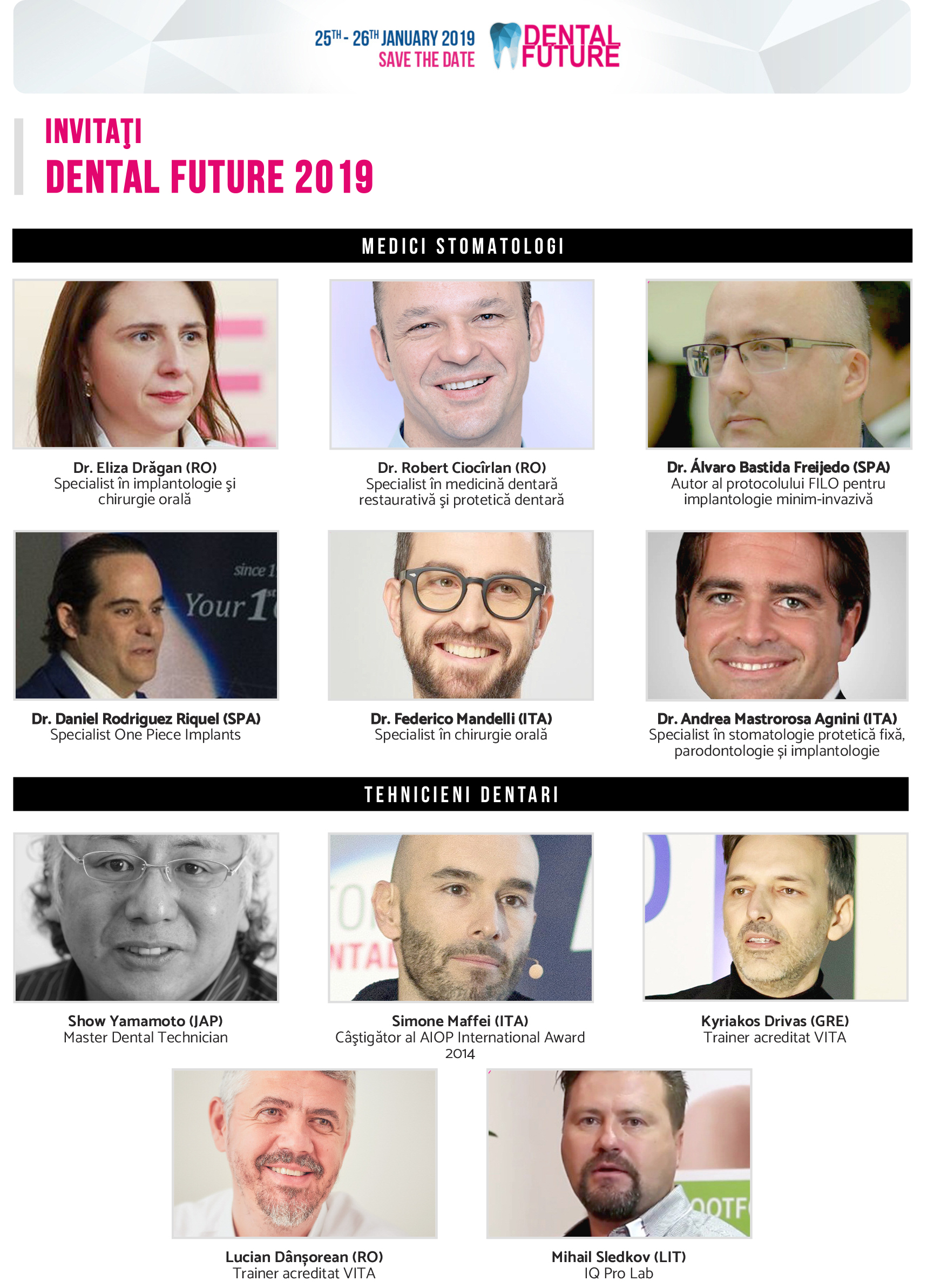 25TH - 26TH JANUARY 2019
SAVE THE DATE

DENTAL FUTURE

INVITAŢI
DENTAL FUTURE 2019

MEDICI STOMATOLOGI

Dr. Eliza Drăgan (RO)
Specialist în implantologie şi chirurgie orală

Dr. Robert Ciocîrlan (RO)
Specialist în medicină dentară restaurativă şi protetică dentară

Dr. Álvaro Bastida Freijedo (SPA)
Autor al protocolului FILO pentru implantologie minim-invazivă

Dr. Daniel Rodriguez Riquel (SPA)
Specialist One Piece Implants

Dr. Federico Mandelli (ITA)
Specialist în chirurgie orală

Dr. Andrea Mastrorosa Agnini (ITA)
Specialist în stomatologie protetică fixă, parodontologie şi implantologie

TEHNICIENI DENTARI

Show Yamamoto (JAP)
Master Dental Technician

Simone Maffei (ITA)
Câştigător al AIOP International Award 2014

Kyriakos Drivas (GRE)
Trainer acreditat VITA

Lucian Dânşorean (RO)
Trainer acreditat VITA

Mihail Sledkov (LIT)
IQ Pro Lab